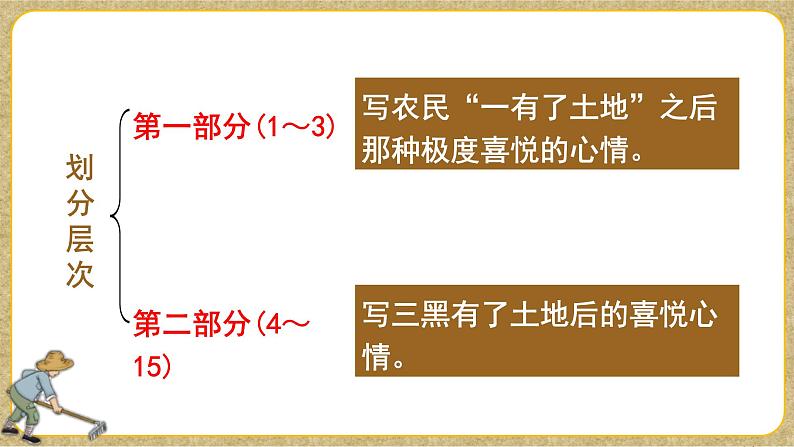 划分层次

第一部分（1～3）

写农民“一有了土地”之后那种极度喜悦的心情。

第二部分（4～15）

写三黑有了土地后的喜悦心情。